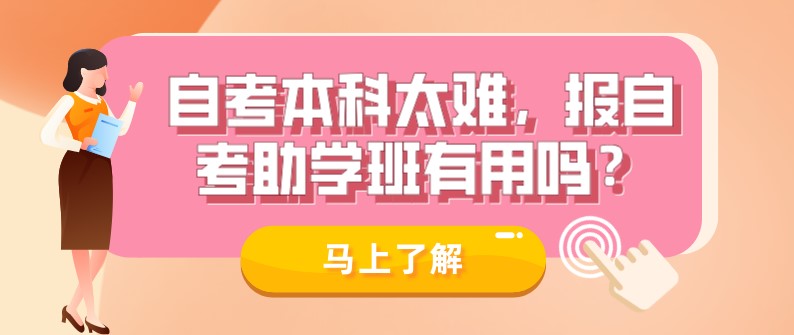 自考本科太难，报自考助学班有用吗？

马上了解